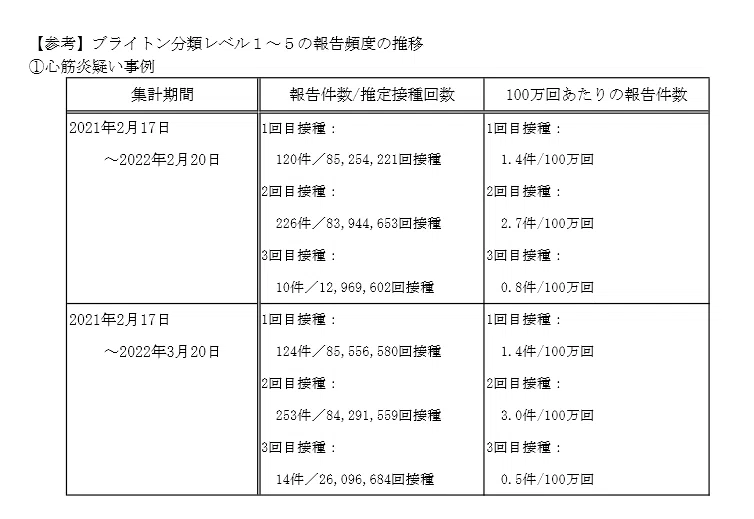 【参考】ブライトン分類レベル１～５の報告頻度の推移
①心筋炎疑い事例

| 集計期間 | 報告件数/推定接種回数 | 100万回あたりの報告件数 |
|---|---|---|
| 2021年2月17日 ～2022年2月20日 | 1回目接種： 120件／85,254,221回接種 2回目接種： 226件／83,944,653回接種 3回目接種： 10件／12,969,602回接種 | 1回目接種： 1.4件/100万回 2回目接種： 2.7件/100万回 3回目接種： 0.8件/100万回 |
| 2021年2月17日 ～2022年3月20日 | 1回目接種： 124件／85,556,580回接種 2回目接種： 253件／84,291,559回接種 3回目接種： 14件／26,096,684回接種 | 1回目接種： 1.4件/100万回 2回目接種： 3.0件/100万回 3回目接種： 0.5件/100万回 |